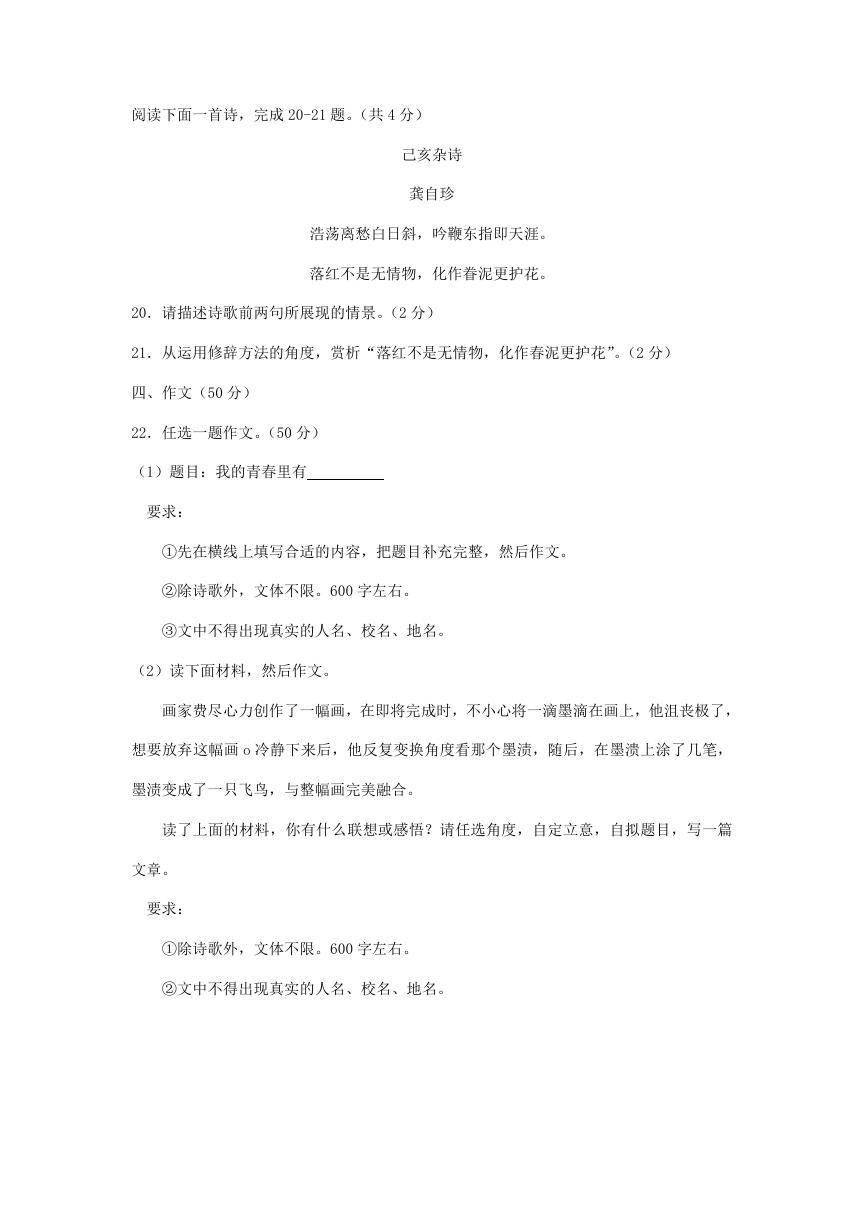 阅读下面一首诗，完成 20-21 题。（共 4 分）

己亥杂诗

龚自珍

浩荡离愁白日斜，吟鞭东指即天涯。

落红不是无情物，化作春泥更护花。

20．请描述诗歌前两句所展现的情景。（2 分）

21．从运用修辞方法的角度，赏析“落红不是无情物，化作春泥更护花”。（2 分）

四、作文（50 分）

22．任选一题作文。（50 分）

（1）题目：我的青春里有__________

要求：

①先在横线上填写合适的内容，把题目补充完整，然后作文。

②除诗歌外，文体不限。600 字左右。

③文中不得出现真实的人名、校名、地名。

（2）读下面材料，然后作文。

画家费尽心力创作了一幅画，在即将完成时，不小心将一滴墨滴在画上，他沮丧极了，想要放弃这幅画 o 冷静下来后，他反复变换角度看那个墨渍，随后，在墨渍上涂了几笔，墨渍变成了一只飞鸟，与整幅画完美融合。

读了上面的材料，你有什么联想或感悟？请任选角度，自定立意，自拟题目，写一篇文章。

要求：

①除诗歌外，文体不限。600 字左右。

②文中不得出现真实的人名、校名、地名。